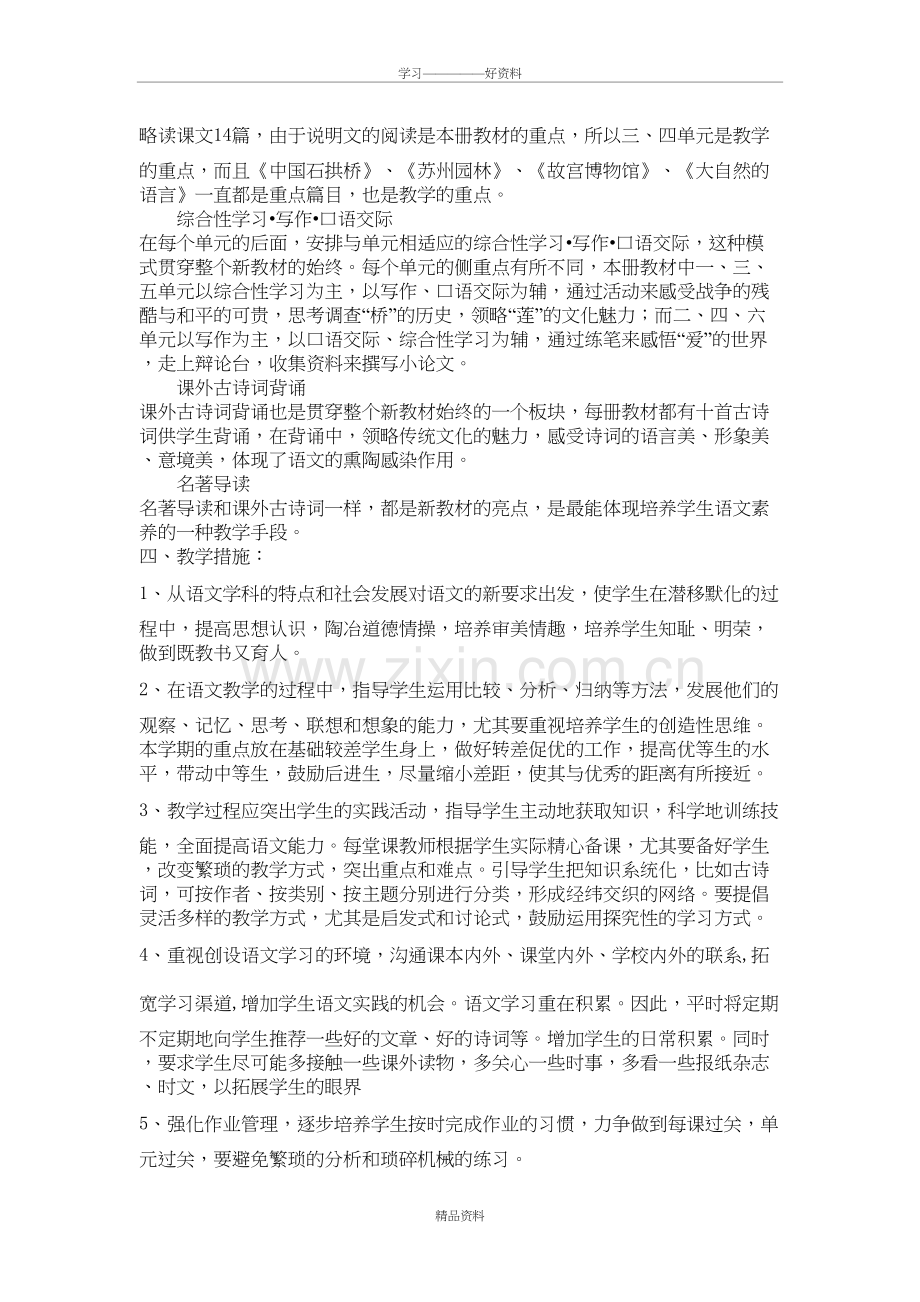 学习————好资料

略读课文14篇，由于说明文的阅读是本册教材的重点，所以三、四单元是教学的重点，而且《中国石拱桥》、《苏州园林》、《故宫博物馆》、《大自然的语言》一直都是重点篇目，也是教学的重点。

综合性学习•写作•口语交际

在每个单元的后面，安排与单元相适应的综合性学习•写作•口语交际，这种模式贯穿整个新教材的始终。每个单元的侧重点有所不同，本册教材中一、三、五单元以综合性学习为主，以写作、口语交际为辅，通过活动来感受战争的残酷与和平的可贵，思考调查“桥”的历史，领略“莲”的文化魅力；而二、四、六单元以写作为主，以口语交际、综合性学习为辅，通过练笔来感悟“爱”的世界，走上辩论台，收集资料来撰写小论文。

课外古诗词背诵

课外古诗词背诵也是贯穿整个新教材始终的一个板块，每册教材都有十首古诗词供学生背诵，在背诵中，领略传统文化的魅力，感受诗词的语言美、形象美、意境美，体现了语文的熏陶感染作用。

名著导读

名著导读和课外古诗词一样，都是新教材的亮点，是最能体现培养学生语文素养的一种教学手段。

四、教学措施：

1、从语文学科的特点和社会发展对语文的新要求出发，使学生在潜移默化的过程中，提高思想认识，陶冶道德情操，培养审美情趣，培养学生知耻、明荣，做到既教书又育人。

2、在语文教学的过程中，指导学生运用比较、分析、归纳等方法，发展他们的观察、记忆、思考、联想和想象的能力，尤其要重视培养学生的创造性思维。本学期的重点放在基础较差学生身上，做好转差促优的工作，提高优等生的水平，带动中等生，鼓励后进生，尽量缩小差距，使其与优秀的距离有所接近。

3、教学过程应突出学生的实践活动，指导学生主动地获取知识，科学地训练技能，全面提高语文能力。每堂课教师根据学生实际精心备课，尤其要备好学生，改变繁琐的教学方式，突出重点和难点。引导学生把知识系统化，比如古诗词，可按作者、按类别、按主题分别进行分类，形成经纬交织的网络。要提倡灵活多样的教学方式，尤其是启发式和讨论式，鼓励运用探究性的学习方式。

4、重视创设语文学习的环境，沟通课本内外、课堂内外、学校内外的联系,拓宽学习渠道,增加学生语文实践的机会。语文学习重在积累。因此，平时将定期不定期地向学生推荐一些好的文章、好的诗词等。增加学生的日常积累。同时，要求学生尽可能多接触一些课外读物，多关心一些时事，多看一些报纸杂志、时文，以拓展学生的眼界

5、强化作业管理，逐步培养学生按时完成作业的习惯，力争做到每课过关，单元过关，要避免繁琐的分析和琐碎机械的练习。

精品资料

www.zixin.com.cn